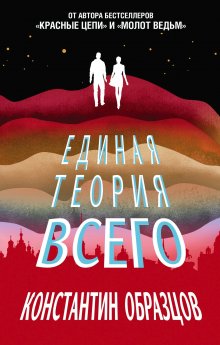 ОТ АВТОРА БЕСТСЕЛЛЕРОВ «КРАСНЫЕ ЦЕПИ» И «МОЛОТ ВЕДЬМ»

ЕДИНАЯ ТЕОРИЯ ВСЕГО

КОНСТАНТИН ОБРАЗЦОВ